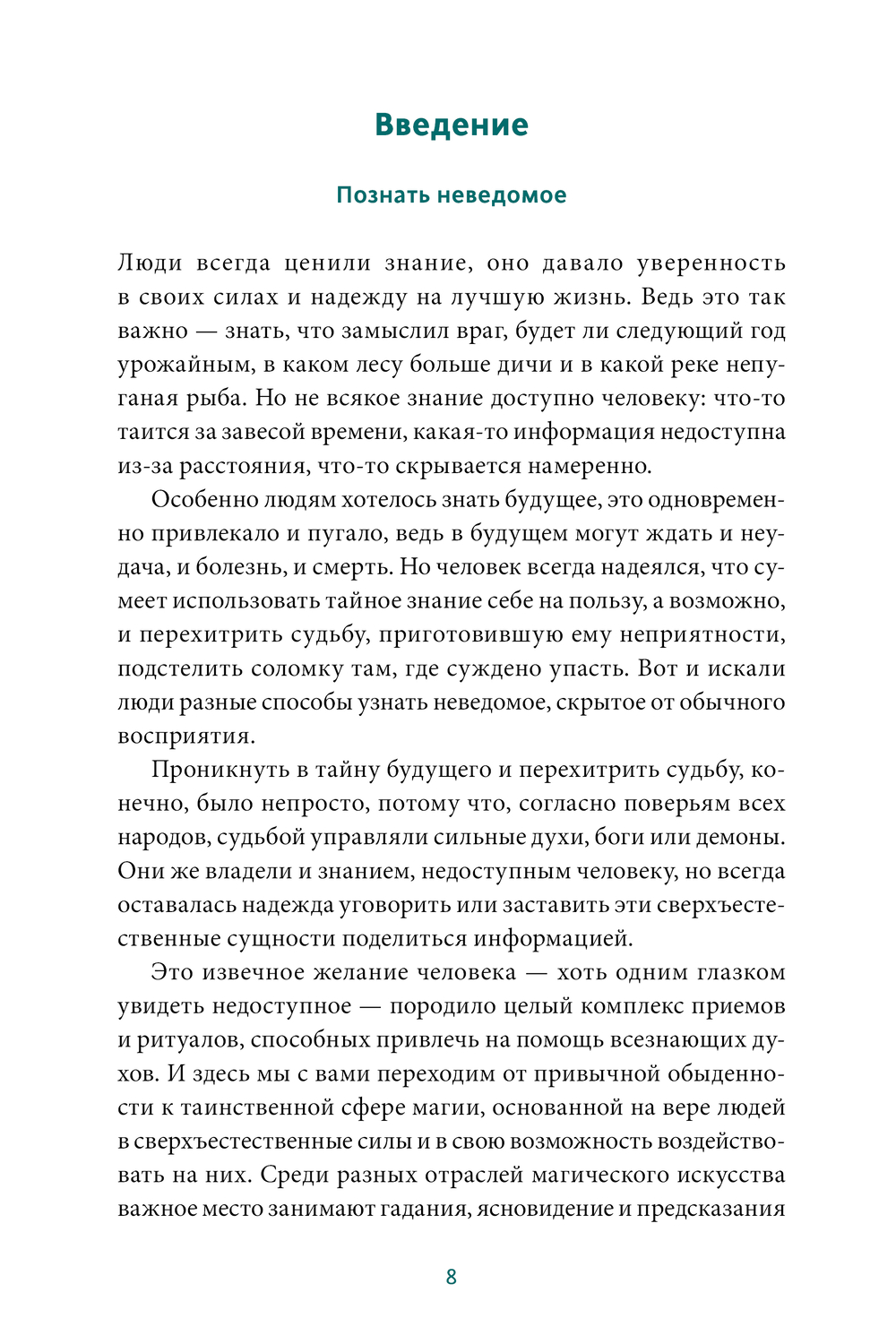 Введение

Познать неведомое

Люди всегда ценили знание, оно давало уверенность в своих силах и надежду на лучшую жизнь. Ведь это так важно — знать, что замыслил враг, будет ли следующий год урожайным, в каком лесу больше дичи и в какой реке непуганая рыба. Но не всякое знание доступно человеку: что-то таится за завесой времени, какая-то информация недоступна из-за расстояния, что-то скрывается намеренно.

Особенно людям хотелось знать будущее, это одновременно привлекало и пугало, ведь в будущем могут ждать и неудача, и болезнь, и смерть. Но человек всегда надеялся, что сумеет использовать тайное знание себе на пользу, а возможно, и перехитрить судьбу, приготовившую ему неприятности, подстелить соломку там, где суждено упасть. Вот и искали люди разные способы узнать неведомое, скрытое от обычного восприятия.

Проникнуть в тайну будущего и перехитрить судьбу, конечно, было непросто, потому что, согласно поверьям всех народов, судьбой управляли сильные духи, боги или демоны. Они же владели и знанием, недоступным человеку, но всегда оставалась надежда уговорить или заставить эти сверхъестественные сущности поделиться информацией.

Это извечное желание человека — хоть одним глазком увидеть недоступное — породило целый комплекс приемов и ритуалов, способных привлечь на помощь всезнающих духов. И здесь мы с вами переходим от привычной обыденности к таинственной сфере магии, основанной на вере людей в сверхъестественные силы и в свою возможность воздействовать на них. Среди разных отраслей магического искусства важное место занимают гадания, ясновидение и предсказания

8